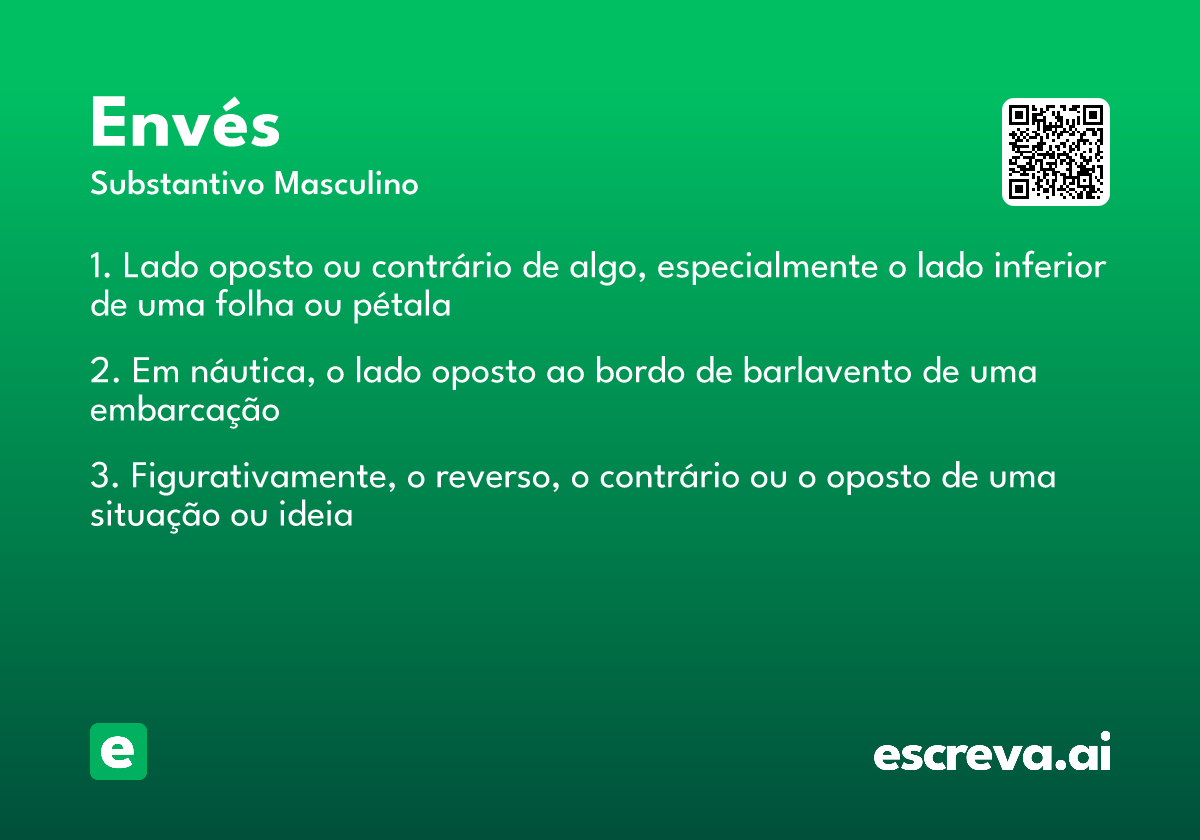 Envés
Substantivo Masculino

1. Lado oposto ou contrário de algo, especialmente o lado inferior de uma folha ou pétala

2. Em náutica, o lado oposto ao bordo de barlavento de uma embarcação

3. Figurativamente, o reverso, o contrário ou o oposto de uma situação ou ideia

e

escreva.ai